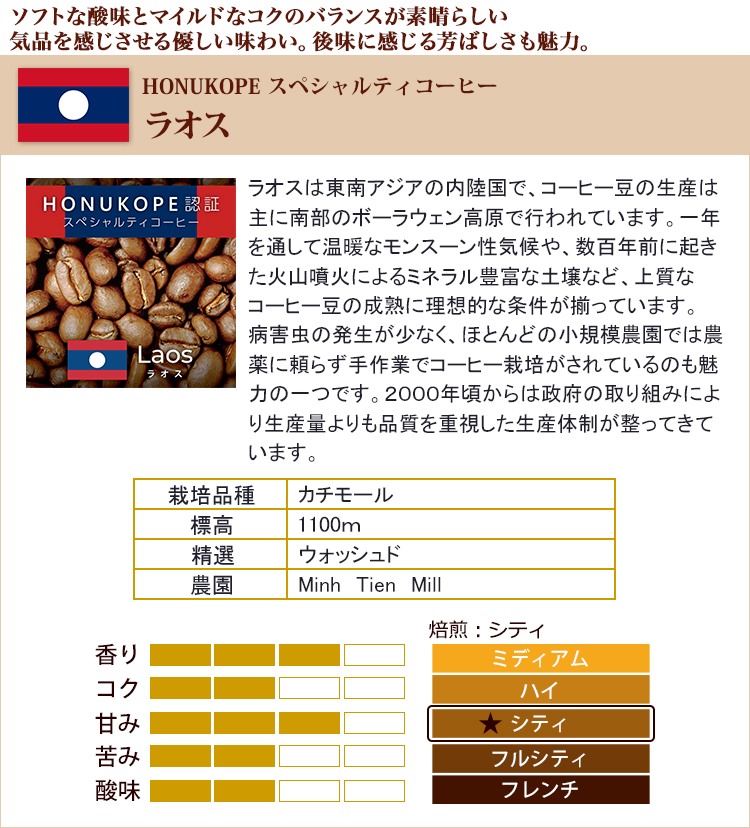 ソフトな酸味とマイルドなコクのバランスが素晴らしい
気品を感じさせる優しい味わい。後味に感じる芳ばしさも魅力。

HONUKOPE スペシャルティコーヒー
ラオス

HONUKOPE認証
スペシャルティコーヒー
Laos
ラオス

ラオスは東南アジアの内陸国で、コーヒー豆の生産は主に南部のボーラウェン高原で行われています。一年を通して温暖なモンスーン性気候や、数百年前に起きた火山噴火によるミネラル豊富な土壌など、上質なコーヒー豆の成熟に理想的な条件が揃っています。病害虫の発生が少なく、ほとんどの小規模農園では農薬に頼らず手作業でコーヒー栽培がされているのも魅力の一つです。2000年頃からは政府の取り組みにより生産量よりも品質を重視した生産体制が整ってきています。

| 栽培品種 | カチモール |
|---|---|
| 標高 | 1100m |
| 精選 | ウォッシュド |
| 農園 | Minh Tien Mill |

香り
コク
甘み
苦み
酸味

焙煎：シティ
ミディアム
ハイ
★ シティ
フルシティ
フレンチ